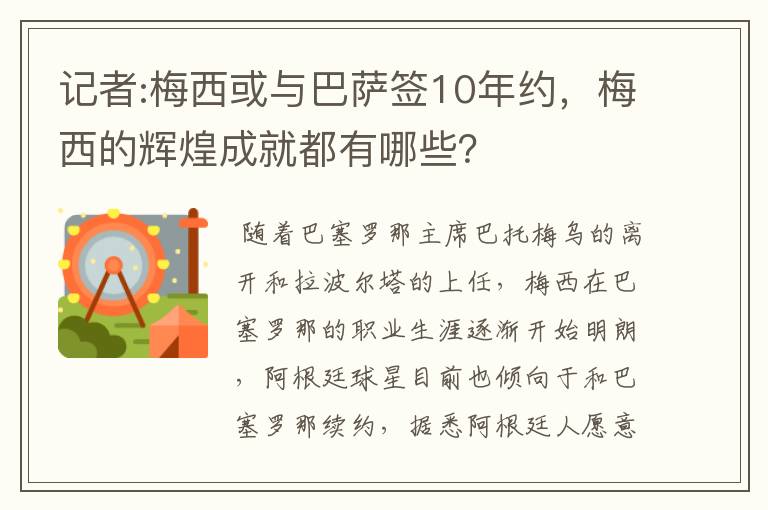 记者:梅西或与巴萨签10年约，梅西的辉煌成就都有哪些?

随着巴塞罗那主席巴托梅乌的离开和拉波尔塔的上任，梅西在巴塞罗那的职业生涯逐渐开始明朗，阿根廷球星目前也倾向于和巴塞罗那续约，据悉阿根廷人愿意